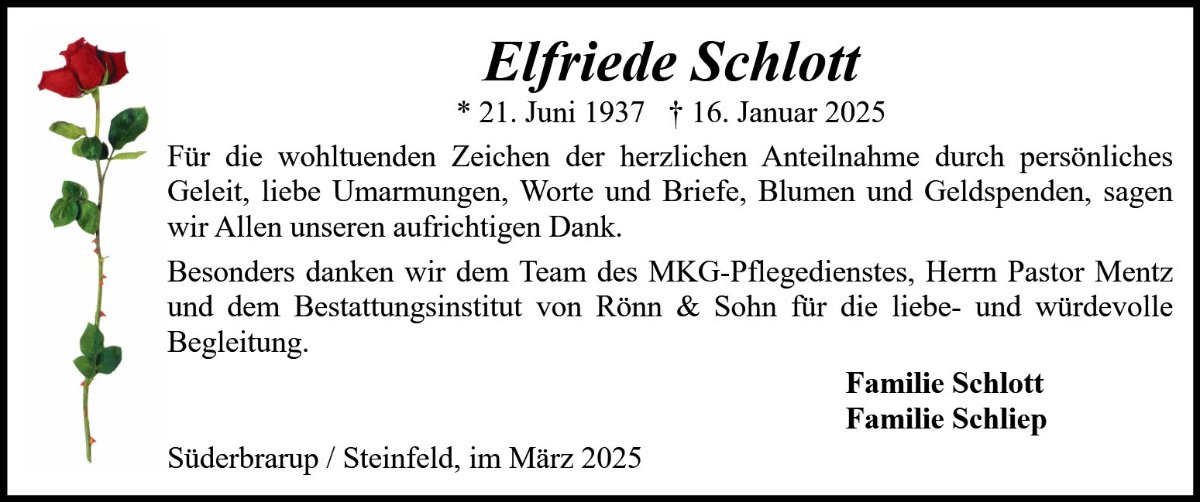 Elfriede Schlott

* 21. Juni 1937 † 16. Januar 2025

Für die wohltuenden Zeichen der herzlichen Anteilnahme durch persönliches Geleit, liebe Umarmungen, Worte und Briefe, Blumen und Geldspenden, sagen wir Allen unseren aufrichtigen Dank.

Besonders danken wir dem Team des MKG-Pflegedienstes, Herrn Pastor Mentz und dem Bestattungsinstitut von Rönn & Sohn für die liebe- und würdevolle Begleitung.

Familie Schlott
Familie Schliep

Süderbrarup / Steinfeld, im März 2025